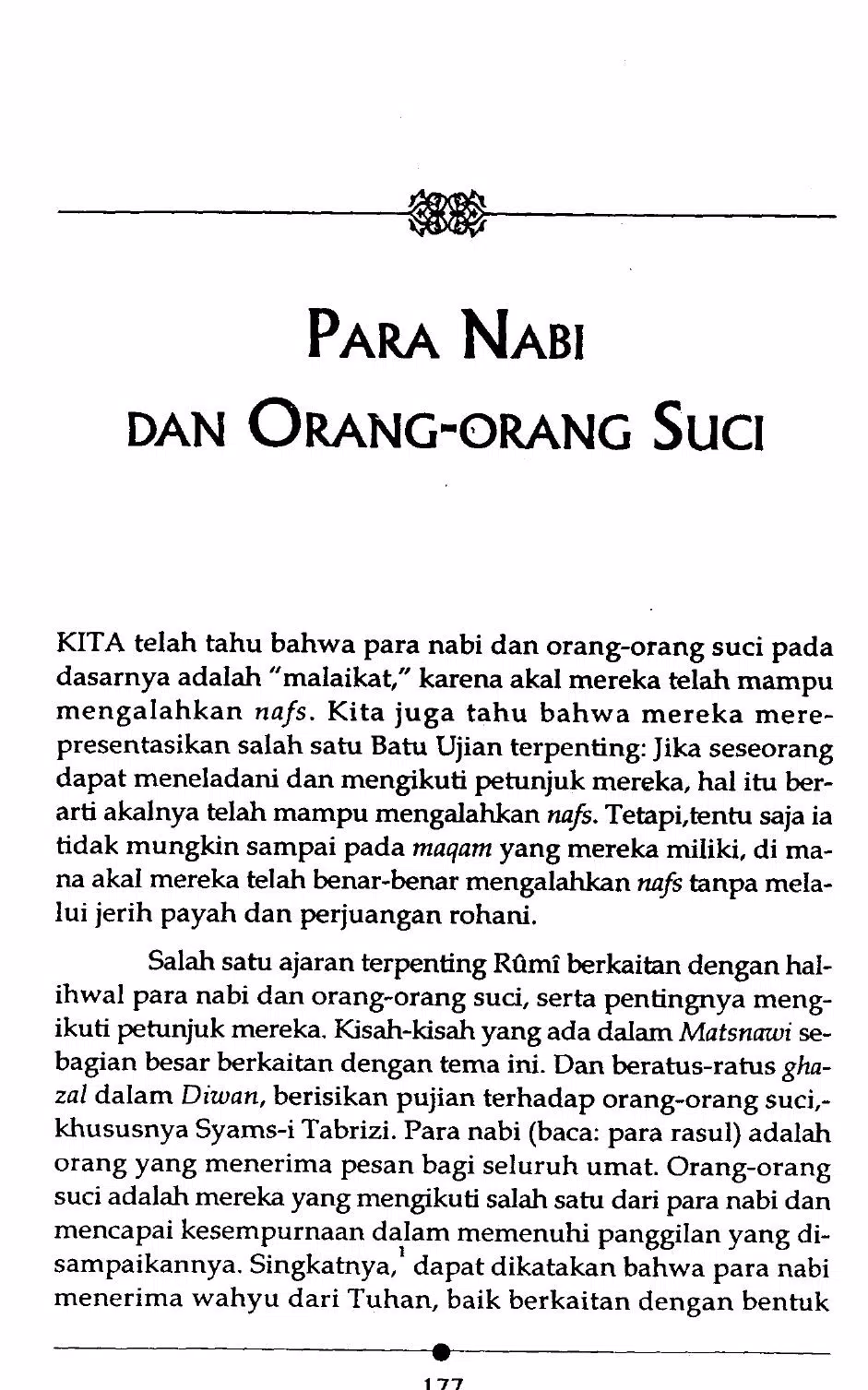 PARA NABI
DAN ORANG-ORANG SUCI

KITA telah tahu bahwa para nabi dan orang-orang suci pada dasarnya adalah "malaikat," karena akal mereka telah mampu mengalahkan nafs. Kita juga tahu bahwa mereka merepresentasikan salah satu Batu Ujian terpenting: Jika seseorang dapat meneladani dan mengikuti petunjuk mereka, hal itu berarti akalnya telah mampu mengalahkan nafs. Tetapi,tentu saja ia tidak mungkin sampai pada maqam yang mereka miliki, di mana akal mereka telah benar-benar mengalahkan nafs tanpa melalui jerih payah dan perjuangan rohani.

Salah satu ajaran terpenting Rûmî berkaitan dengan hal-ihwal para nabi dan orang-orang suci, serta pentingnya mengikuti petunjuk mereka. Kisah-kisah yang ada dalam Matsnawi sebagian besar berkaitan dengan tema ini. Dan beratus-ratus ghazal dalam Diwan, berisikan pujian terhadap orang-orang suci,-khususnya Syams-i Tabrizi. Para nabi (baca: para rasul) adalah orang yang menerima pesan bagi seluruh umat. Orang-orang suci adalah mereka yang mengikuti salah satu dari para nabi dan mencapai kesempurnaan dalam memenuhi panggilan yang disampaikannya. Singkatnya,$^{1}$ dapat dikatakan bahwa para nabi menerima wahyu dari Tuhan, baik berkaitan dengan bentuk

177